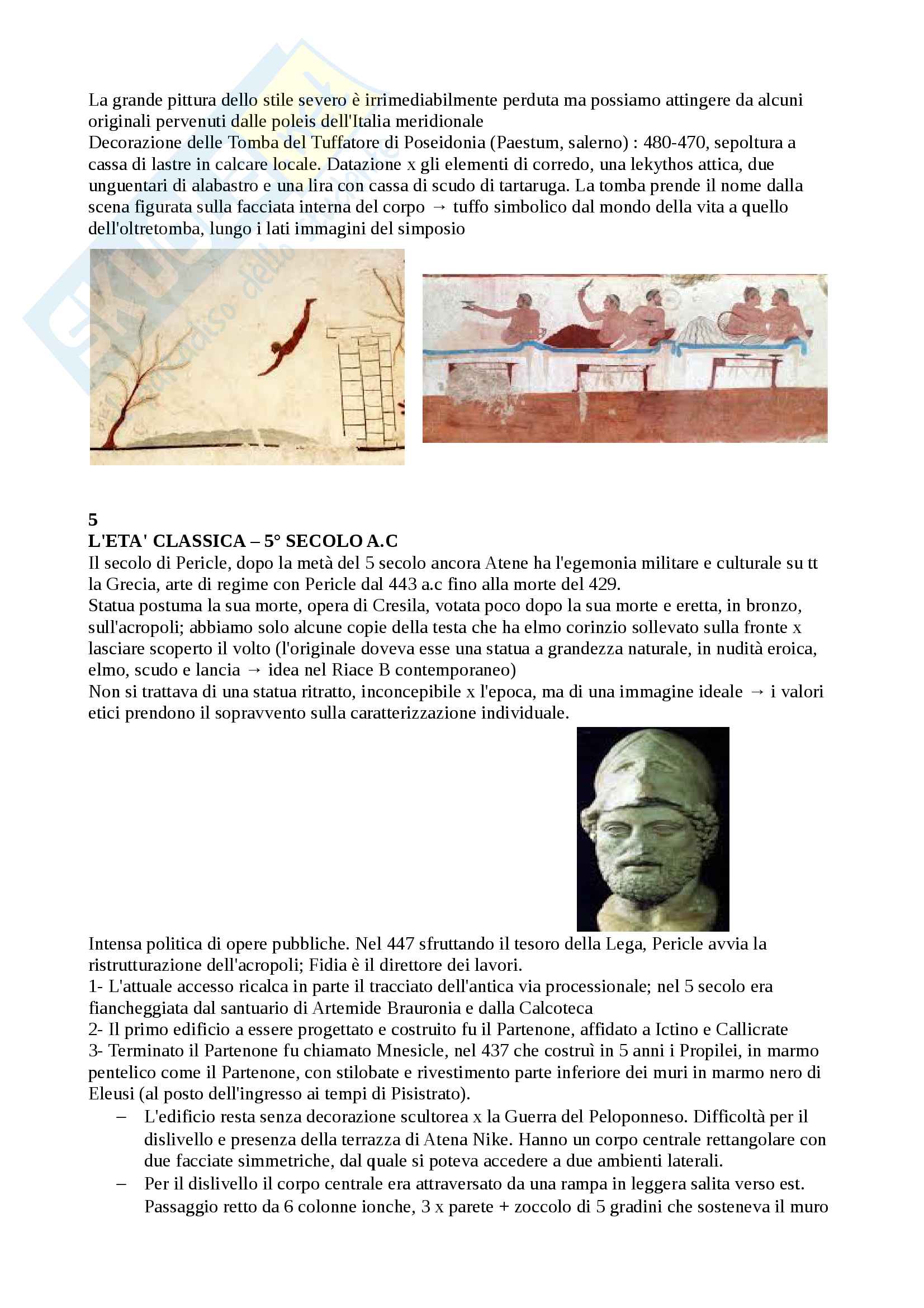 La grande pittura dello stile severo è irrimediabilmente perduta ma possiamo attingere da alcuni originali pervenuti dalle poleis dell'Italia meridionale
Decorazione delle Tomba del Tuffatore di Poseidonia (Paestum, salerno) : 480-470, sepoltura a cassa di lastre in calcare locale. Datazione x gli elementi di corredo, una lekythos attica, due unguentari di alabastro e una lira con cassa di scudo di tartaruga. La tomba prende il nome dalla scena figurata sulla facciata interna del corpo → tuffo simbolico dal mondo della vita a quello dell'oltretomba, lungo i lati immagini del simposio

5
L'ETA' CLASSICA – 5° SECOLO A.C
Il secolo di Pericle, dopo la metà del 5 secolo ancora Atene ha l'egemonia militare e culturale su tt la Grecia, arte di regime con Pericle dal 443 a.c fino alla morte del 429.
Statua postuma la sua morte, opera di Cresila, votata poco dopo la sua morte e eretta, in bronzo, sull'acropoli; abbiamo solo alcune copie della testa che ha elmo corinzio sollevato sulla fronte x lasciare scoperto il volto (l'originale doveva esse una statua a grandezza naturale, in nudità eroica, elmo, scudo e lancia → idea nel Riace B contemporaneo)
Non si trattava di una statua ritratto, inconcepibile x l'epoca, ma di una immagine ideale → i valori etici prendono il sopravvento sulla caratterizzazione individuale.

Intensa politica di opere pubbliche. Nel 447 sfruttando il tesoro della Lega, Pericle avvia la ristrutturazione dell'acropoli; Fidia è il direttore dei lavori.
1- L'attuale accesso ricalca in parte il tracciato dell'antica via processionale; nel 5 secolo era fiancheggiata dal santuario di Artemide Brauronia e dalla Calcoteca
2- Il primo edificio a essere progettato e costruito fu il Partenone, affidato a Ictino e Callicrate
3- Terminato il Partenone fu chiamato Mnesicle, nel 437 che costruì in 5 anni i Propilei, in marmo pentelico come il Partenone, con stilobate e rivestimento parte inferiore dei muri in marmo nero di Eleusi (al posto dell'ingresso ai tempi di Pisistrato).
– L'edificio resta senza decorazione scultorea x la Guerra del Peloponneso. Difficoltà per il dislivello e presenza della terrazza di Atena Nike. Hanno un corpo centrale rettangolare con due facciate simmetriche, dal quale si poteva accedere a due ambienti laterali.
– Per il dislivello il corpo centrale era attraversato da una rampa in leggera salita verso est. Passaggio retto da 6 colonne ionche, 3 x parete + zoccolo di 5 gradini che sosteneva il muro